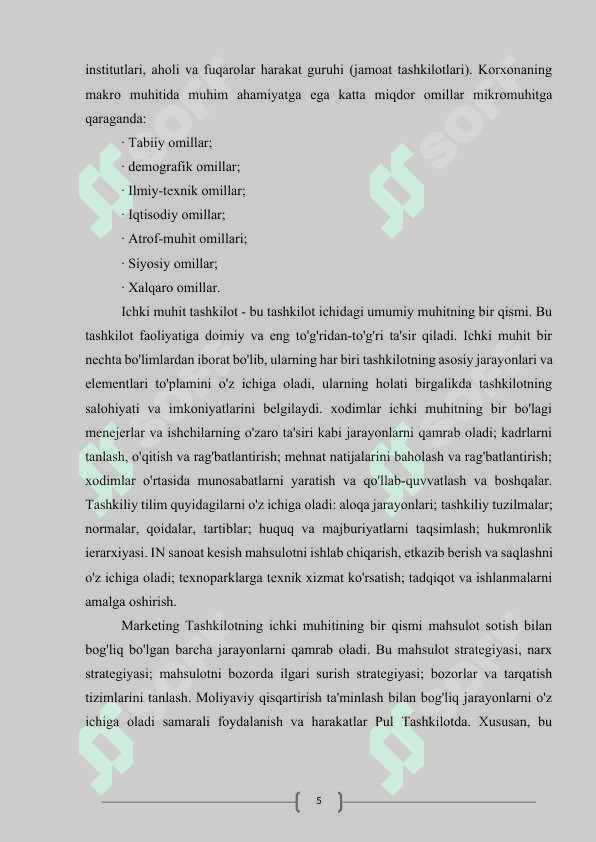 institutlari, aholi va fuqarolar harakat guruhi (jamoat tashkilotlari). Korxonaning makro muhitida muhim ahamiyatga ega katta miqdor omillar mikromuhitga qaraganda:

· Tabiiy omillar;

· demografik omillar;

· Ilmiy-texnik omillar;

· Iqtisodiy omillar;

· Atrof-muhit omillari;

· Siyosiy omillar;

· Xalqaro omillar.

Ichki muhit tashkilot - bu tashkilot ichidagi umumiy muhitning bir qismi. Bu tashkilot faoliyatiga doimiy va eng to'g'ridan-to'g'ri ta'sir qiladi. Ichki muhit bir nechta bo'limlardan iborat bo'lib, ularning har biri tashkilotning asosiy jarayonlari va elementlari to'plamini o'z ichiga oladi, ularning holati birgalikda tashkilotning salohiyati va imkoniyatlarini belgilaydi. xodimlar ichki muhitning bir bo'lagi menejerlar va ishchilarning o'zaro ta'siri kabi jarayonlarni qamrab oladi; kadrlarni tanlash, o'qitish va rag'batlantirish; mehnat natijalarini baholash va rag'batlantirish; xodimlar o'rtasida munosabatlarni yaratish va qo'llab-quvvatlash va boshqalar. Tashkiliy tilim quyidagilarni o'z ichiga oladi: aloqa jarayonlari; tashkiliy tuzilmalar; normalar, qoidalar, tartiblar; huquq va majburiyatlarni taqsimlash; hukmronlik ierarxiyasi. IN sanoat kesish mahsulotni ishlab chiqarish, etkazib berish va saqlashni o'z ichiga oladi; texnoparklarga texnik xizmat ko'rsatish; tadqiqot va ishlanmalarni amalga oshirish.

Marketing Tashkilotning ichki muhitining bir qismi mahsulot sotish bilan bog'liq bo'lgan barcha jarayonlarni qamrab oladi. Bu mahsulot strategiyasi, narx strategiyasi; mahsulotni bozorda ilgari surish strategiyasi; bozorlar va tarqatish tizimlarini tanlash. Moliyaviy qisqartirish ta'minlash bilan bog'liq jarayonlarni o'z ichiga oladi samarali foydalanish va harakatlar Pul Tashkilotda. Xususan, bu

5